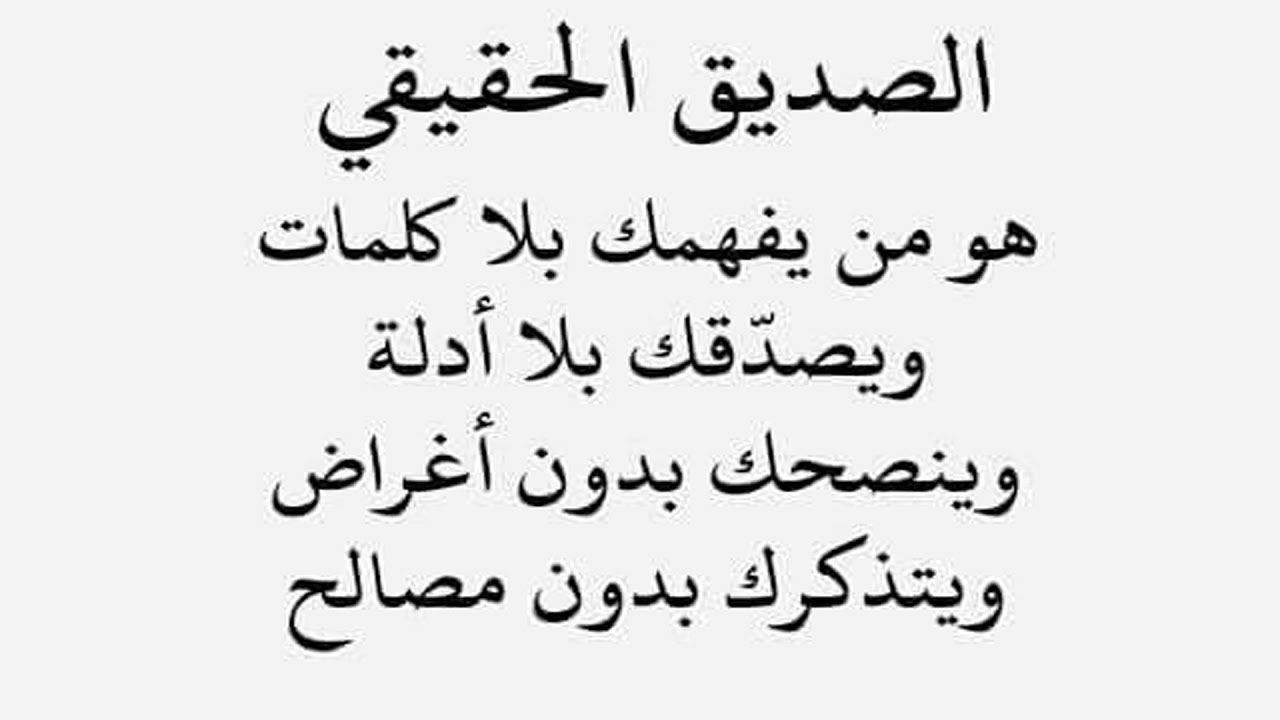 الصديق الحقيقي
هو من يفهمك بلا كلمات
ويصدّقك بلا أدلة
وينصحك بدون أغراض
ويتذكرك بدون مصالح